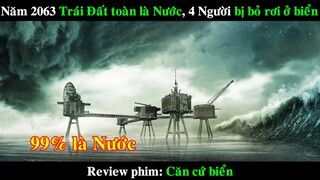 Năm 2063 Trái Đất toàn là Nước, 4 Người bị bỏ rơi ở biển

99% là Nước

Review phim: Căn cứ biển